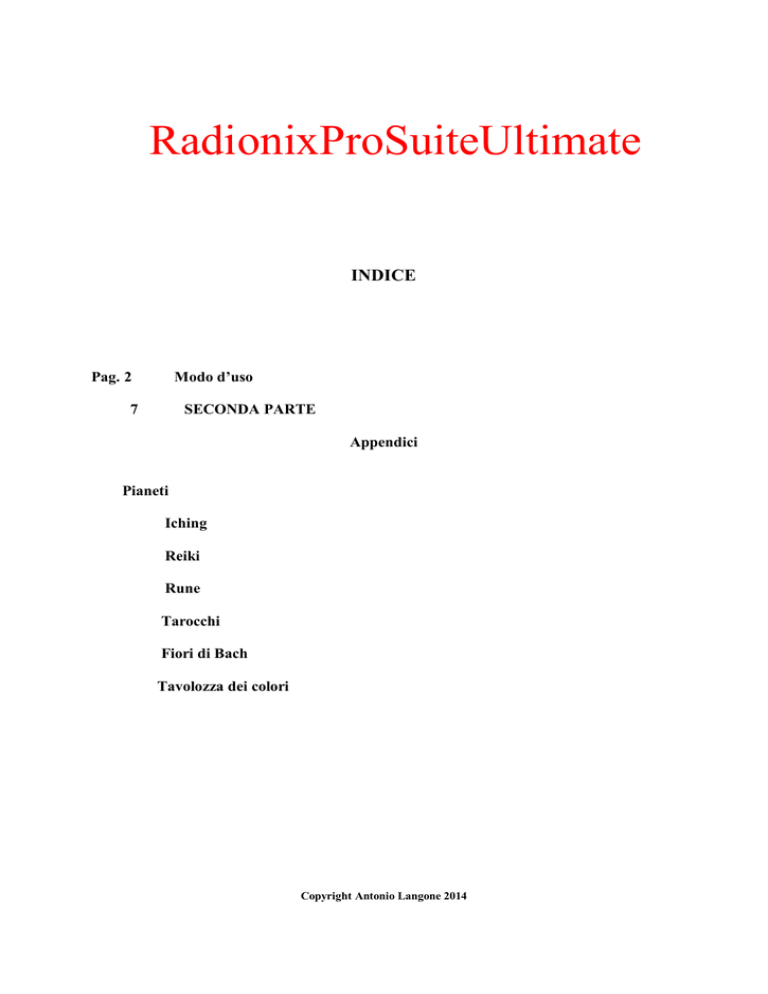 RadionixProSuiteUltimate

INDICE

Pag. 2 Modo d’uso

7 SECONDA PARTE

Appendici

Pianeti

Iching

Reiki

Rune

Tarocchi

Fiori di Bach

Tavolozza dei colori

Copyright Antonio Langone 2014